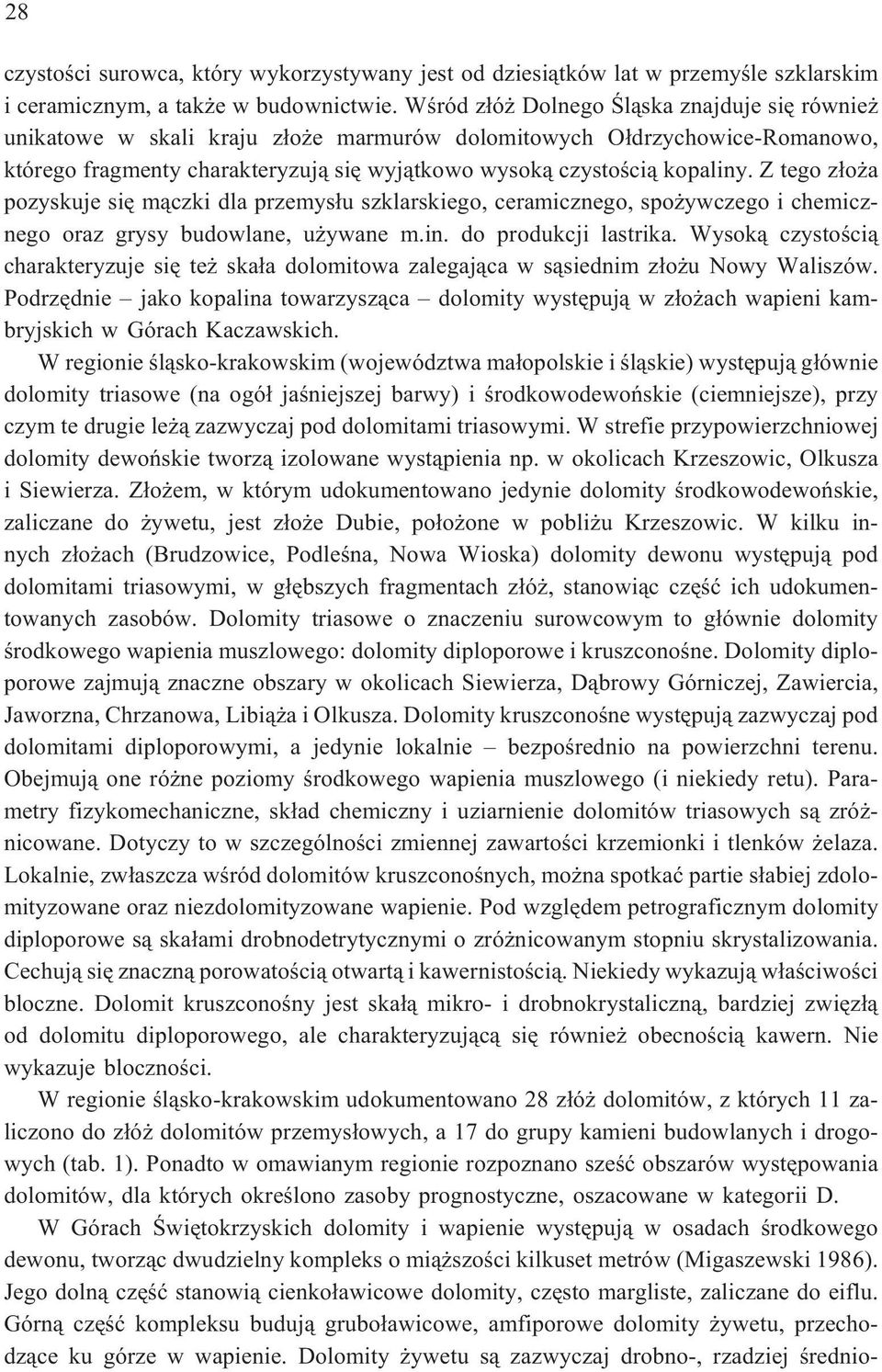 28

czystości surowca, który wykorzystywany jest od dziesiątków lat w przemyśle szklarskim i ceramicznym, a także w budownictwie. Wśród złóż Dolnego Śląska znajduje się również unikatowe w skali kraju złoże marmurów dolomitowych Ołdrzychowice-Romanowo, którego fragmenty charakteryzują się wyjątkowo wysoką czystością kopaliny. Z tego złoża pozyskuje się mączki dla przemysłu szklarskiego, ceramicznego, spożywczego i chemicznego oraz grysy budowlane, używane m.in. do produkcji lastrika. Wysoką czystością charakteryzuje się też skała dolomitowa zalegająca w sąsiednim złożu Nowy Waliszów. Podrzędnie – jako kopalina towarzysząca – dolomity występują w złożach wapieni kambryjskich w Górach Kaczawskich.

W regionie śląsko-krakowskim (województwa małopolskie i śląskie) występują głównie dolomity triasowe (na ogół jaśniejszej barwy) i środkowodewońskie (ciemniejsze), przy czym te drugie leżą zazwyczaj pod dolomitami triasowymi. W strefie przypowierzchniowej dolomity dewońskie tworzą izolowane wystąpienia np. w okolicach Krzeszowic, Olkusza i Siewierza. Złożem, w którym udokumentowano jedynie dolomity środkowodewońskie, zaliczane do żywetu, jest złoże Dubie, położone w pobliżu Krzeszowic. W kilku innych złożach (Brudzowice, Podleśna, Nowa Wioska) dolomity dewonu występują pod dolomitami triasowymi, w głębszych fragmentach złóż, stanowiąc część ich udokumentowanych zasobów. Dolomity triasowe o znaczeniu surowcowym to głównie dolomity środkowego wapienia muszlowego: dolomity diploporowe i kruszconośne. Dolomity diploporowe zajmują znaczne obszary w okolicach Siewierza, Dąbrowy Górniczej, Zawiercia, Jaworzna, Chrzanowa, Libiąża i Olkusza. Dolomity kruszconośne występują zazwyczaj pod dolomitami diploporowymi, a jedynie lokalnie – bezpośrednio na powierzchni terenu. Obejmują one różne poziomy środkowego wapienia muszlowego (i niekiedy retu). Parametry fizykomechaniczne, skład chemiczny i uziarnienie dolomitów triasowych są zróżnicowane. Dotyczy to w szczególności zmiennej zawartości krzemionki i tlenków żelaza. Lokalnie, zwłaszcza wśród dolomitów kruszconośnych, można spotkać partie słabiej zdolomityzowane oraz niezdolomityzowane wapienie. Pod względem petrograficznym dolomity diploporowe są skałami drobnodetrytycznymi o zróżnicowanym stopniu skrystalizowania. Cechują się znaczną porowatością otwartą i kawernistością. Niekiedy wykazują właściwości bloczne. Dolomit kruszconośny jest skałą mikro- i drobnokrystaliczną, bardziej zwięzłą od dolomitu diploporowego, ale charakteryzującą się również obecnością kawern. Nie wykazuje bloczności.

W regionie śląsko-krakowskim udokumentowano 28 złóż dolomitów, z których 11 zaliczono do złóż dolomitów przemysłowych, a 17 do grupy kamieni budowlanych i drogowych (tab. 1). Ponadto w omawianym regionie rozpoznano sześć obszarów występowania dolomitów, dla których określono zasoby prognostyczne, oszacowane w kategorii D.

W Górach Świętokrzyskich dolomity i wapienie występują w osadach środkowego dewonu, tworząc dwudzielny kompleks o miąższości kilkuset metrów (Migaszewski 1986). Jego dolną część stanowią cienkoławicowe dolomity, często margliste, zaliczane do eiflu. Górną część kompleksu budują gruboławicowe, amfiporowe dolomity żywetu, przechodzące ku górze w wapienie. Dolomity żywetu są zazwyczaj drobno-, rzadziej średnio-